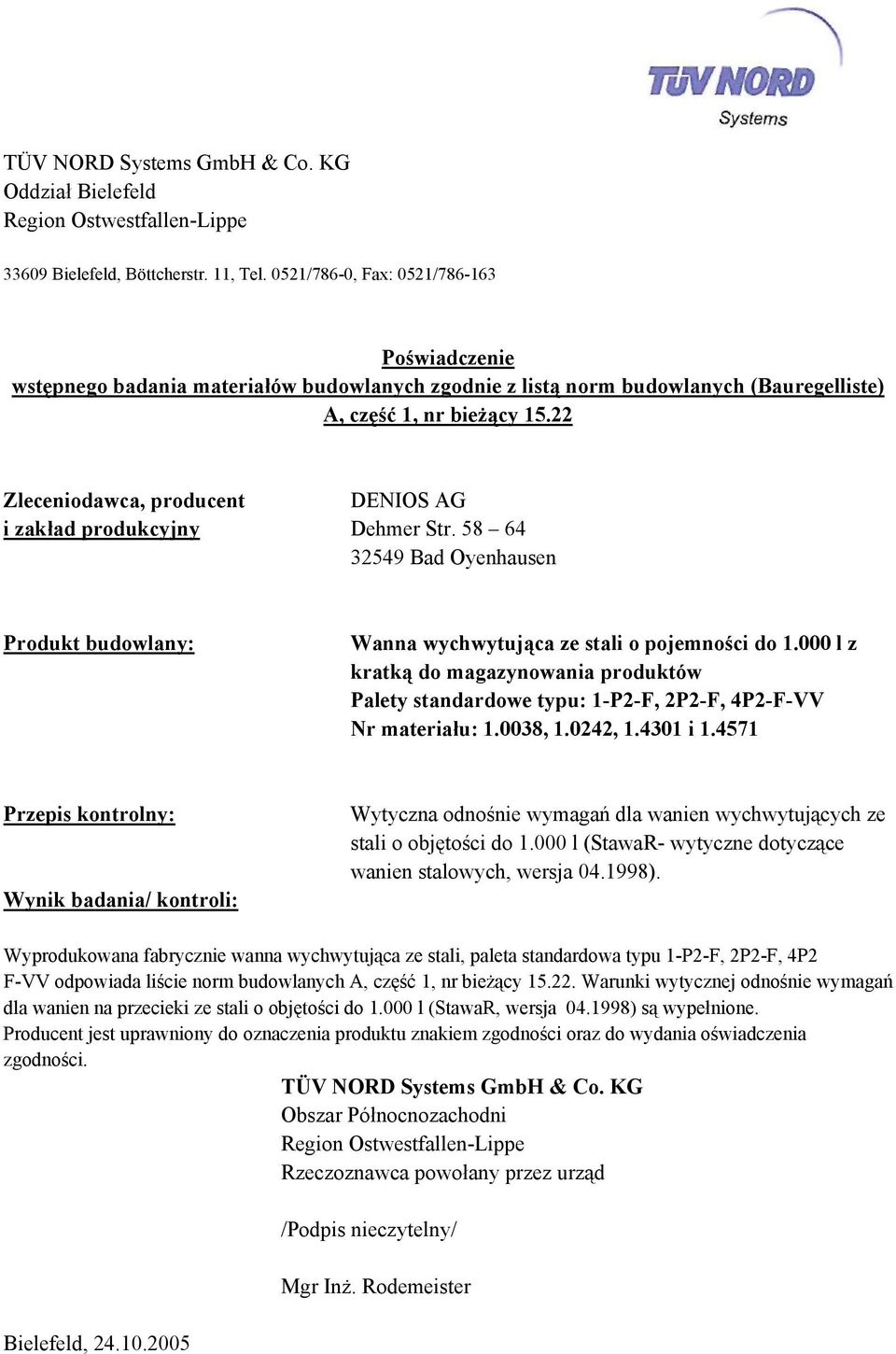 TÜV NORD
Systems

TÜV NORD Systems GmbH & Co. KG
Oddział Bielefeld
Region Ostwestfallen-Lippe

33609 Bielefeld, Böttcherstr. 11, Tel. 0521/786-0, Fax: 0521/786-163

Poświadczenie
wstępnego badania materiałów budowlanych zgodnie z listą norm budowlanych (Bauregelliste) A, część 1, nr bieżący 15.22

Zleceniodawca, producent i zakład produkcyjny
DENIOS AG
Dehmer Str. 58 – 64
32549 Bad Oyenhausen

Produkt budowlany:
Wanna wychwytująca ze stali o pojemności do 1.000 l z kratką do magazynowania produktów
Palety standardowe typu: 1-P2-F, 2P2-F, 4P2-F-VV
Nr materiału: 1.0038, 1.0242, 1.4301 i 1.4571

Przepis kontrolny:
Wytyczna odnośnie wymagań dla wanien wychwytujących ze stali o objętości do 1.000 l (StawaR- wytyczne dotyczące wanien stalowych, wersja 04.1998).

Wynik badania/ kontroli:

Wyprodukowana fabrycznie wanna wychwytująca ze stali, paleta standardowa typu 1-P2-F, 2P2-F, 4P2 F-VV odpowiada liście norm budowlanych A, część 1, nr bieżący 15.22. Warunki wytycznej odnośnie wymagań dla wanien na przecieki ze stali o objętości do 1.000 l (StawaR, wersja 04.1998) są wypełnione.
Producent jest uprawniony do oznaczenia produktu znakiem zgodności oraz do wydania oświadczenia zgodności.

TÜV NORD Systems GmbH & Co. KG
Obszar Północnozachodni
Region Ostwestfallen-Lippe
Rzeczoznawca powołany przez urząd

/Podpis nieczytelny/

Mgr Inż. Rodemeister

Bielefeld, 24.10.2005